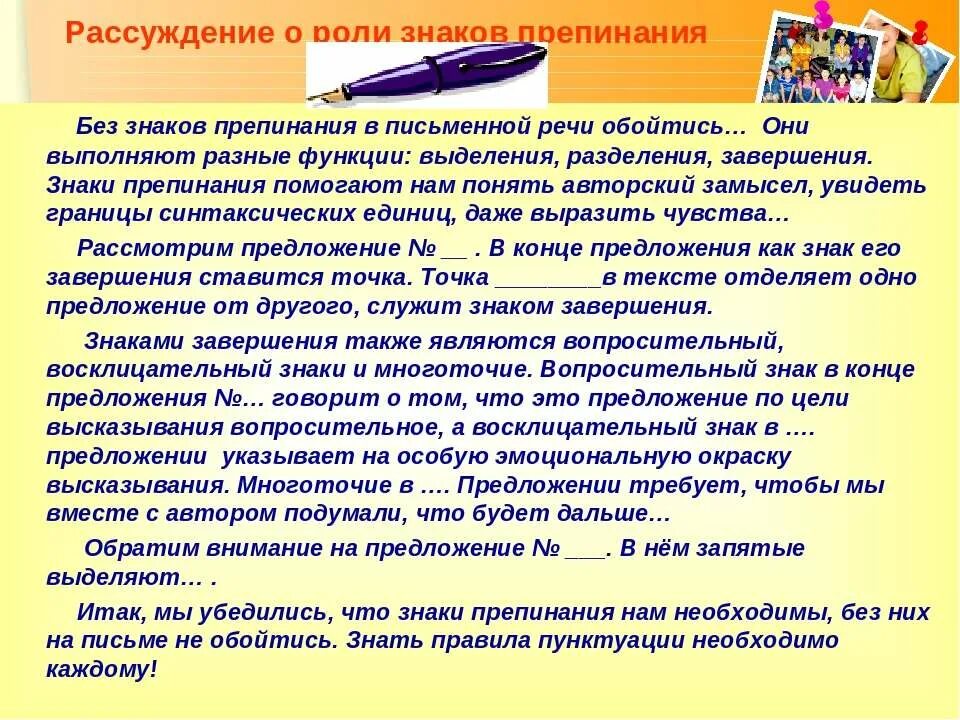 Рассуждение о роли знаков препинания

Без знаков препинания в письменной речи обойтись… Они выполняют разные функции: выделения, разделения, завершения. Знаки препинания помогают нам понять авторский замысел, увидеть границы синтаксических единиц, даже выразить чувства…

Рассмотрим предложение № ____ . В конце предложения как знак его завершения ставится точка. Точка ____в тексте отделяет одно предложение от другого, служит знаком завершения.

Знаками завершения также являются вопросительный, восклицательный знаки и многоточие. Вопросительный знак в конце предложения №… говорит о том, что это предложение по цели высказывания вопросительное, а восклицательный знак в …. предложении указывает на особую эмоциональную окраску высказывания. Многоточие в …. Предложении требует, чтобы мы вместе с автором подумали, что будет дальше…

Обратим внимание на предложение № ____. В нём запятые выделяют… .

Итак, мы убедились, что знаки препинания нам необходимы, без них на письме не обойтись. Знать правила пунктуации необходимо каждому!